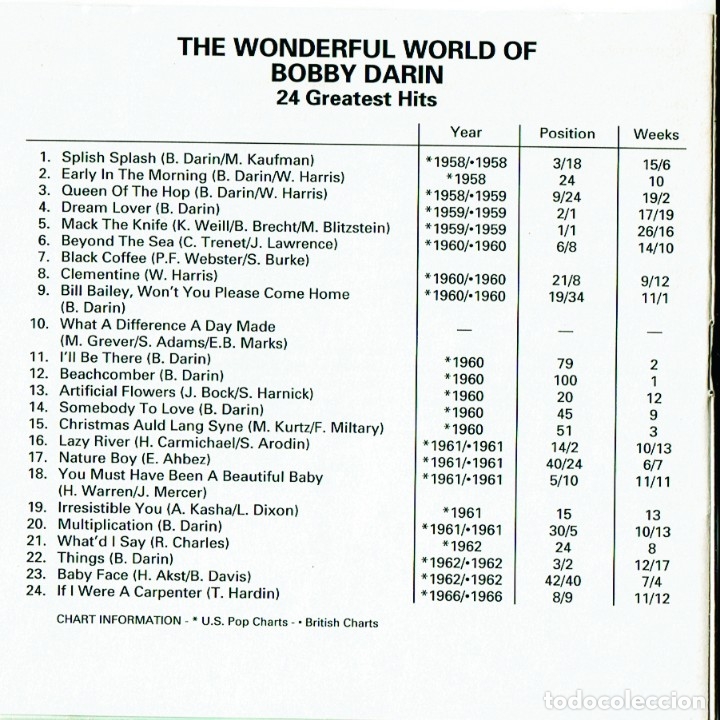 THE WONDERFUL WORLD OF
BOBBY DARIN
24 Greatest Hits

| | Year | Position | Weeks |
|---|---|---|---|
| 1. Splish Splash (B. Darin/M. Kaufman) | \*1958/•1958 | 3/18 | 15/6 |
| 2. Early In The Morning (B. Darin/W. Harris) | \*1958 | 24 | 10 |
| 3. Queen Of The Hop (B. Darin/W. Harris) | \*1958/•1959 | 9/24 | 19/2 |
| 4. Dream Lover (B. Darin) | \*1959/•1959 | 2/1 | 17/19 |
| 5. Mack The Knife (K. Weill/B. Brecht/M. Blitzstein) | \*1959/•1959 | 1/1 | 26/16 |
| 6. Beyond The Sea (C. Trenet/J. Lawrence) | \*1960/•1960 | 6/8 | 14/10 |
| 7. Black Coffee (P.F. Webster/S. Burke) | | | |
| 8. Clementine (W. Harris) | \*1960/•1960 | 21/8 | 9/12 |
| 9. Bill Bailey, Won't You Please Come Home (B. Darin) | \*1960/•1960 | 19/34 | 11/1 |
| 10. What A Difference A Day Made (M. Grever/S. Adams/E.B. Marks) | — | — | — |
| 11. I'll Be There (B. Darin) | \*1960 | 79 | 2 |
| 12. Beachcomber (B. Darin) | \*1960 | 100 | 1 |
| 13. Artificial Flowers (J. Bock/S. Harnick) | \*1960 | 20 | 12 |
| 14. Somebody To Love (B. Darin) | \*1960 | 45 | 9 |
| 15. Christmas Auld Lang Syne (M. Kurtz/F. Miltary) | \*1960 | 51 | 3 |
| 16. Lazy River (H. Carmichael/S. Arodin) | \*1961/•1961 | 14/2 | 10/13 |
| 17. Nature Boy (E. Ahbez) | \*1961/•1961 | 40/24 | 6/7 |
| 18. You Must Have Been A Beautiful Baby (H. Warren/J. Mercer) | \*1961/•1961 | 5/10 | 11/11 |
| 19. Irresistible You (A. Kasha/L. Dixon) | \*1961 | 15 | 13 |
| 20. Multiplication (B. Darin) | \*1961/•1961 | 30/5 | 10/13 |
| 21. What'd I Say (R. Charles) | \*1962 | 24 | 8 |
| 22. Things (B. Darin) | \*1962/•1962 | 3/2 | 12/17 |
| 23. Baby Face (H. Akst/B. Davis) | \*1962/•1962 | 42/40 | 7/4 |
| 24. If I Were A Carpenter (T. Hardin) | \*1966/•1966 | 8/9 | 11/12 |

CHART INFORMATION - \* U.S. Pop Charts - • British Charts

todocoleccion